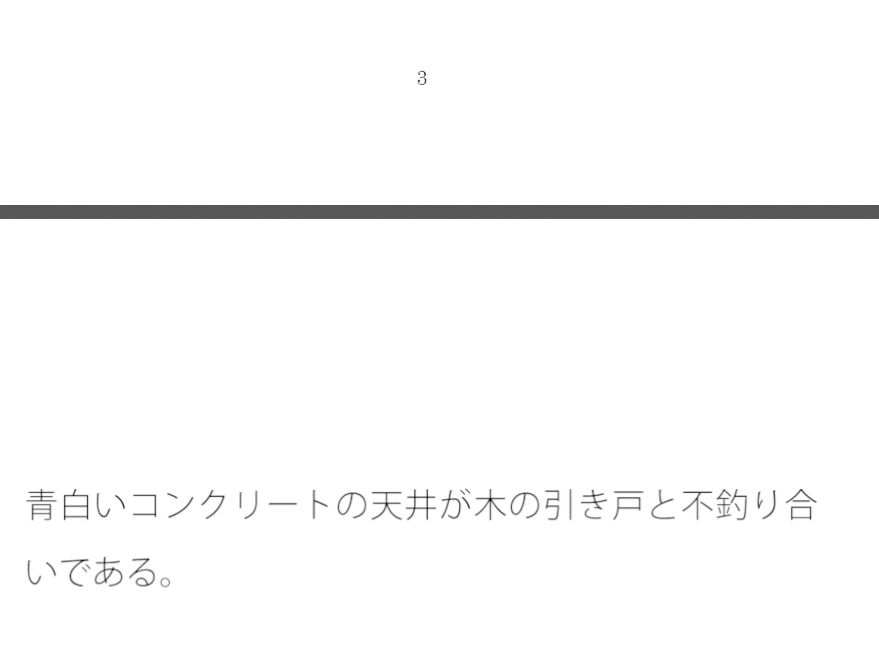 3

青白いコンクリートの天井が木の引き戸と不釣り合いである。